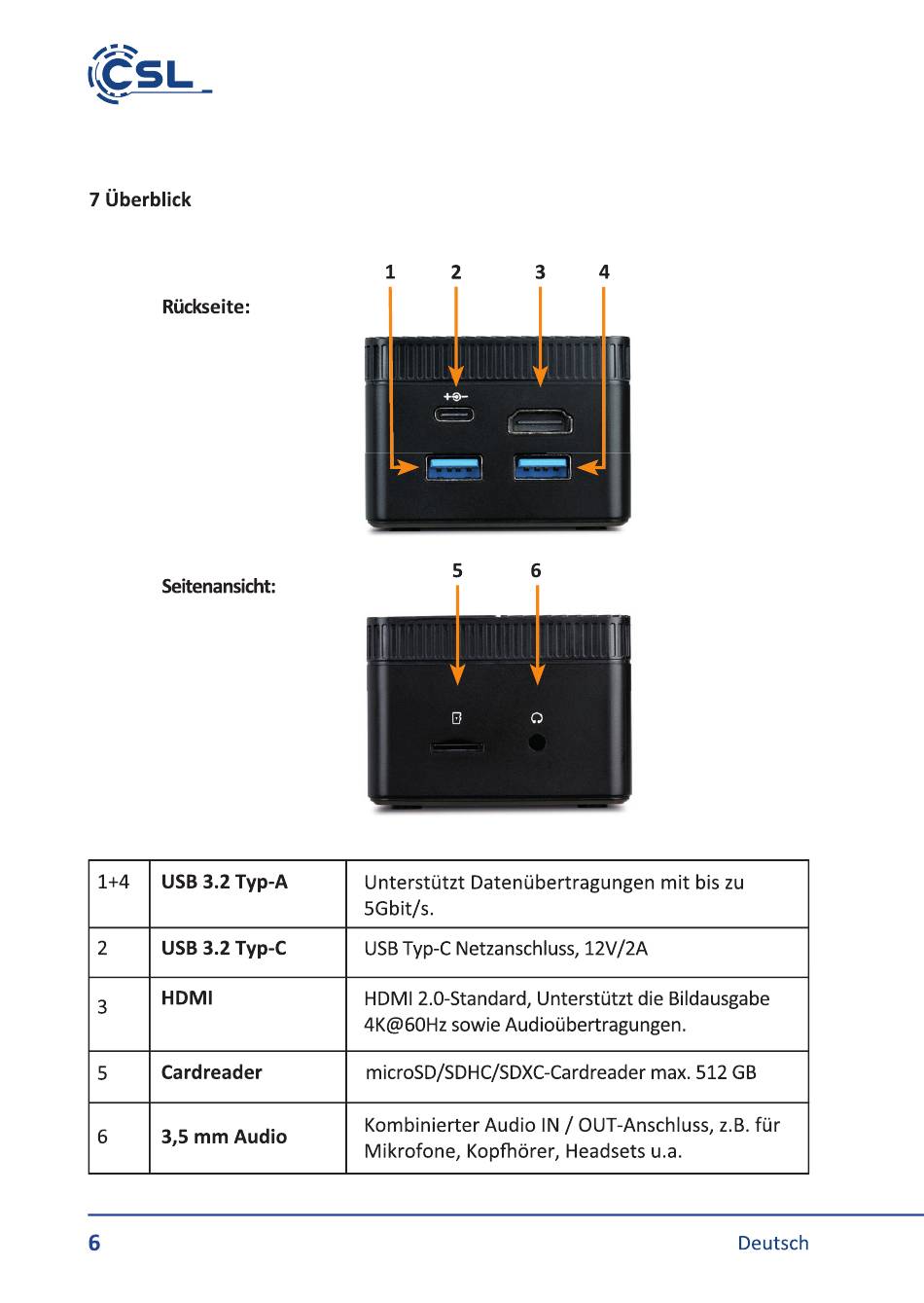 CSL

7 Überblick

Rückseite:

1 2 3 4

Seitenansicht:

5 6

| 1+4 | USB 3.2 Typ-A | Unterstützt Datenübertragungen mit bis zu 5Gbit/s. |
|---|---|---|
| 2 | USB 3.2 Typ-C | USB Typ-C Netzanschluss, 12V/2A |
| 3 | HDMI | HDMI 2.0-Standard, Unterstützt die Bildausgabe 4K@60Hz sowie Audioübertragungen. |
| 5 | Cardreader | microSD/SDHC/SDXC-Cardreader max. 512 GB |
| 6 | 3,5 mm Audio | Kombinierter Audio IN / OUT-Anschluss, z.B. für Mikrofone, Kopfhörer, Headsets u.a. |

6

Deutsch